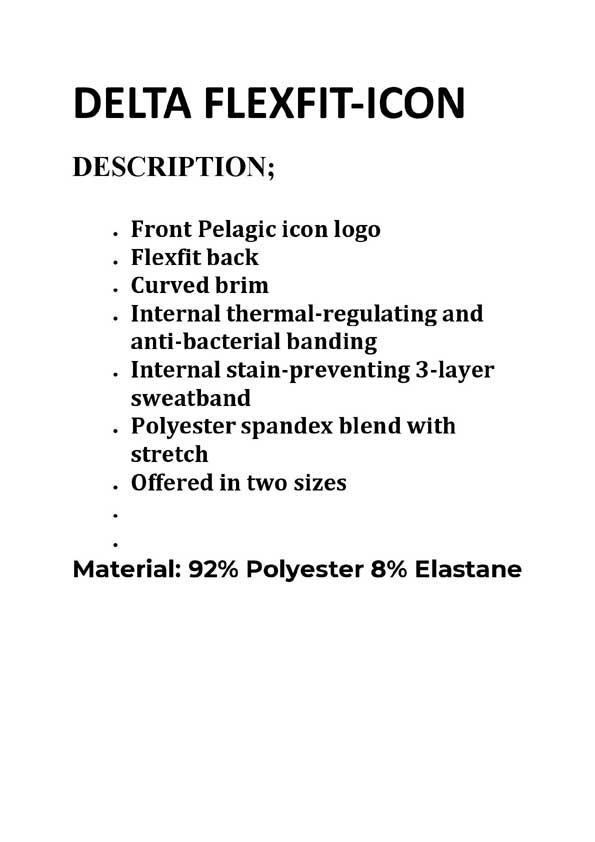 DELTA FLEXFIT-ICON

DESCRIPTION;

- Front Pelagic icon logo
- Flexfit back
- Curved brim
- Internal thermal-regulating and anti-bacterial banding
- Internal stain-preventing 3-layer sweatband
- Polyester spandex blend with stretch
- Offered in two sizes
-
-

Material: 92% Polyester 8% Elastane